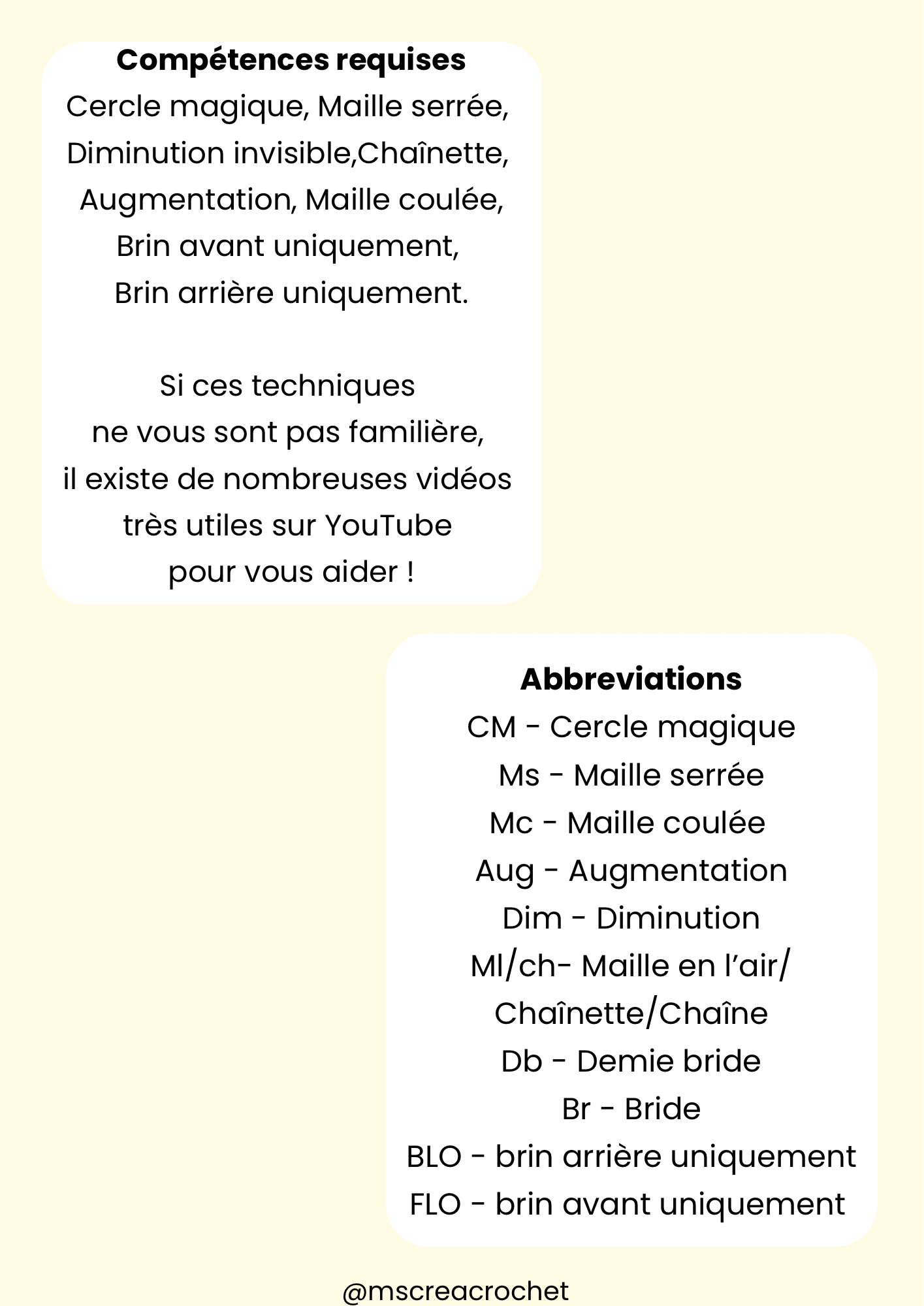 Compétences requises
Cercle magique, Maille serrée, Diminution invisible,Chaînette, Augmentation, Maille coulée, Brin avant uniquement, Brin arrière uniquement.

Si ces techniques ne vous sont pas familière, il existe de nombreuses vidéos très utiles sur YouTube pour vous aider !

Abbreviations
CM - Cercle magique
Ms - Maille serrée
Mc - Maille coulée
Aug - Augmentation
Dim - Diminution
Ml/ch- Maille en l'air/ Chaînette/Chaîne
Db - Demie bride
Br - Bride
BLO - brin arrière uniquement
FLO - brin avant uniquement

@mscreacrochet